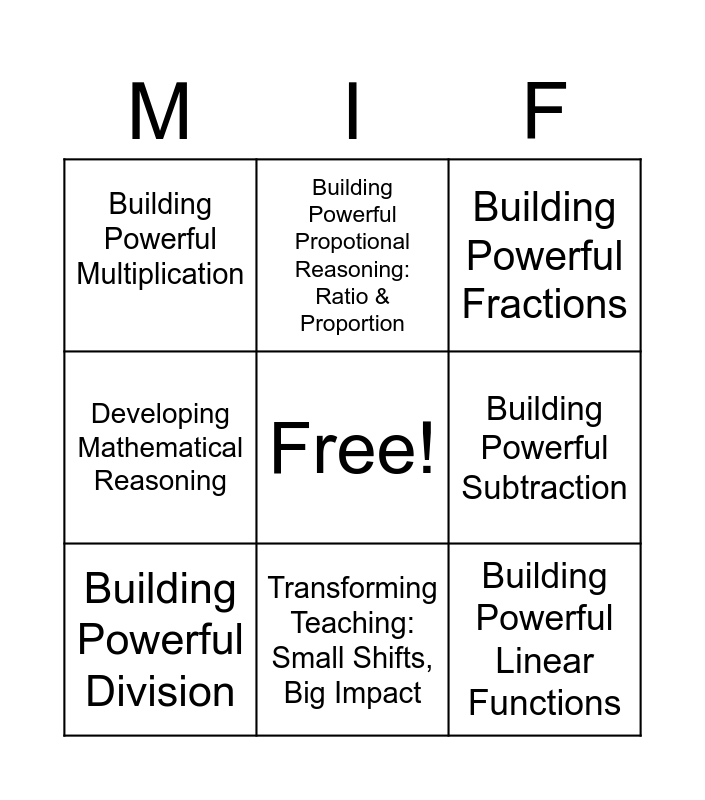 | M | I | F |
|---|---|---|
| Building Powerful Multiplication | Building Powerful Propotional Reasoning: Ratio & Proportion | Building Powerful Fractions |
| Developing Mathematical Reasoning | Free! | Building Powerful Subtraction |
| Building Powerful Division | Transforming Teaching: Small Shifts, Big Impact | Building Powerful Linear Functions |